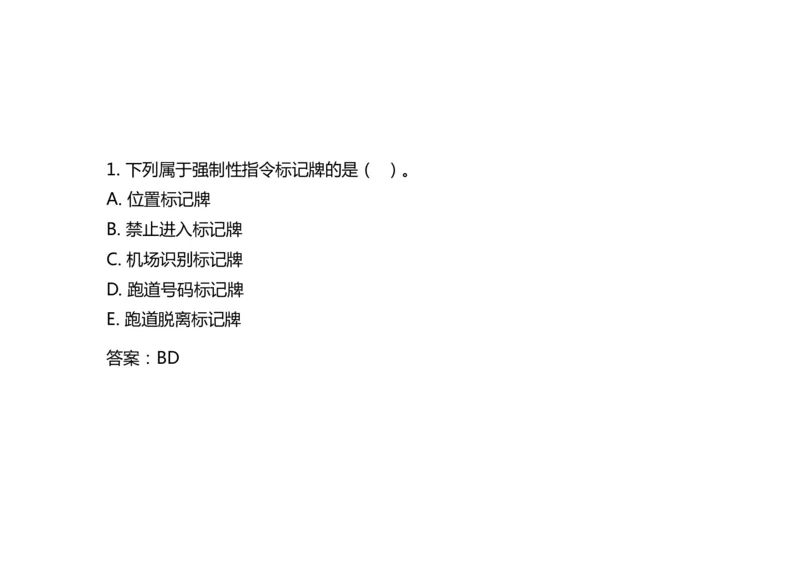 1. 下列属于强制性指令标记牌的是（ ）。

A. 位置标记牌

B. 禁止进入标记牌

C. 机场识别标记牌

D. 跑道号码标记牌

E. 跑道脱离标记牌

答案：BD